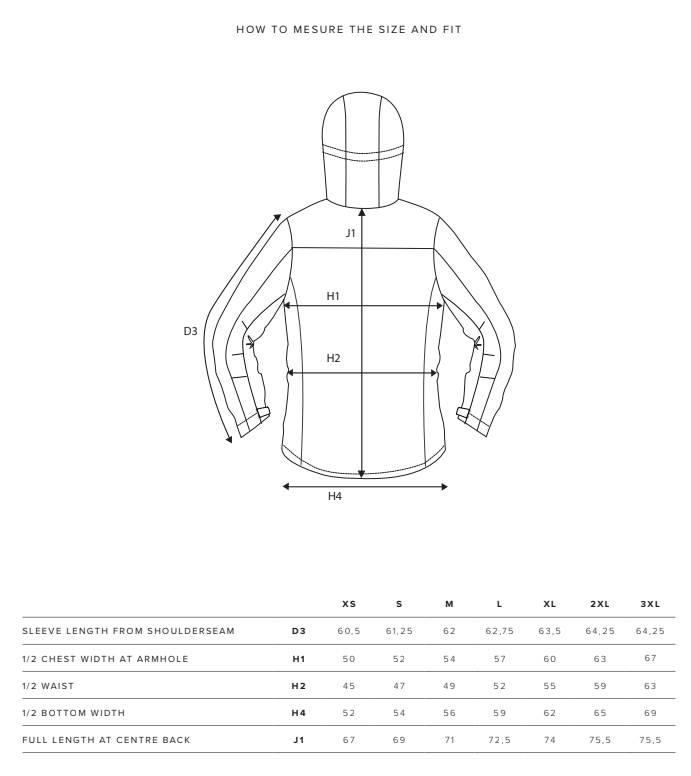 HOW TO MESURE THE SIZE AND FIT

J1

H1

D3

H2

H4

| | | XS | S | M | L | XL | 2XL | 3XL |
|---|---|---|---|---|---|---|---|---|
| SLEEVE LENGTH FROM SHOULDERSEAM | D3 | 60,5 | 61,25 | 62 | 62,75 | 63,5 | 64,25 | 64,25 |
| 1/2 CHEST WIDTH AT ARMHOLE | H1 | 50 | 52 | 54 | 57 | 60 | 63 | 67 |
| 1/2 WAIST | H2 | 45 | 47 | 49 | 52 | 55 | 59 | 63 |
| 1/2 BOTTOM WIDTH | H4 | 52 | 54 | 56 | 59 | 62 | 65 | 69 |
| FULL LENGTH AT CENTRE BACK | J1 | 67 | 69 | 71 | 72,5 | 74 | 75,5 | 75,5 |